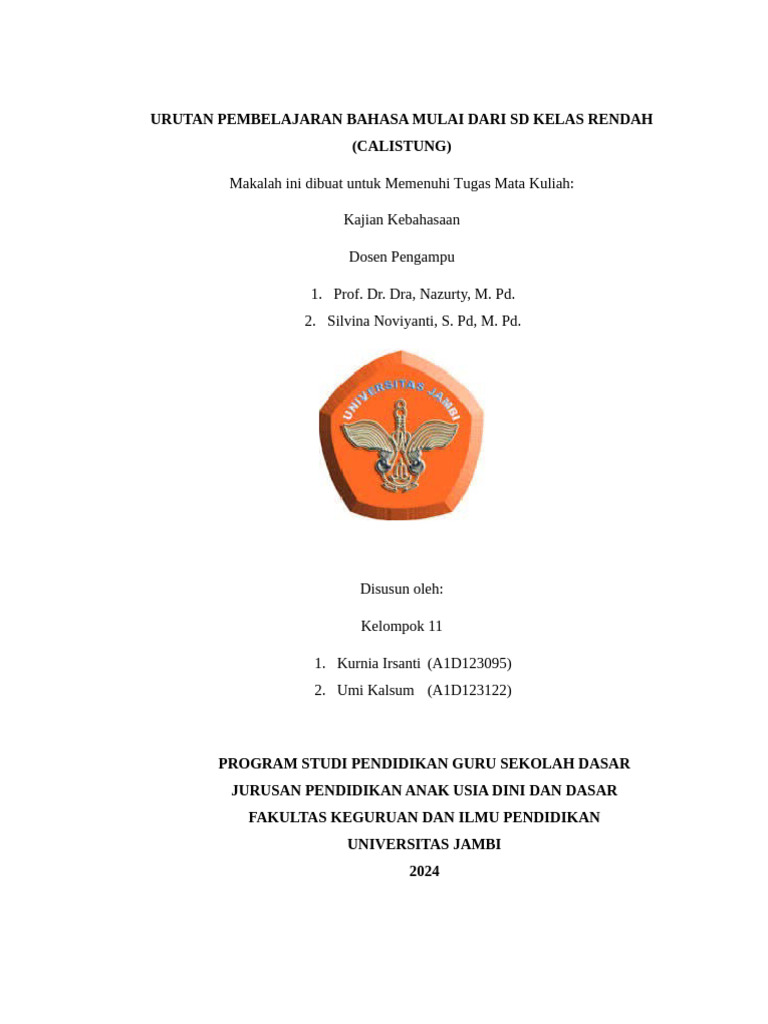 URUTAN PEMBELAJARAN BAHASA MULAI DARI SD KELAS RENDAH (CALISTUNG)

Makalah ini dibuat untuk Memenuhi Tugas Mata Kuliah:

Kajian Kebahasaan

Dosen Pengampu

1. Prof. Dr. Dra, Nazurty, M. Pd.
2. Silvina Noviyanti, S. Pd, M. Pd.

UNIVERSITAS JAMBI

Disusun oleh:

Kelompok 11

1. Kurnia Irsanti (A1D123095)
2. Umi Kalsum (A1D123122)

PROGRAM STUDI PENDIDIKAN GURU SEKOLAH DASAR
JURUSAN PENDIDIKAN ANAK USIA DINI DAN DASAR
FAKULTAS KEGURUAN DAN ILMU PENDIDIKAN
UNIVERSITAS JAMBI
2024